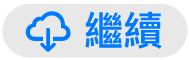 繼續